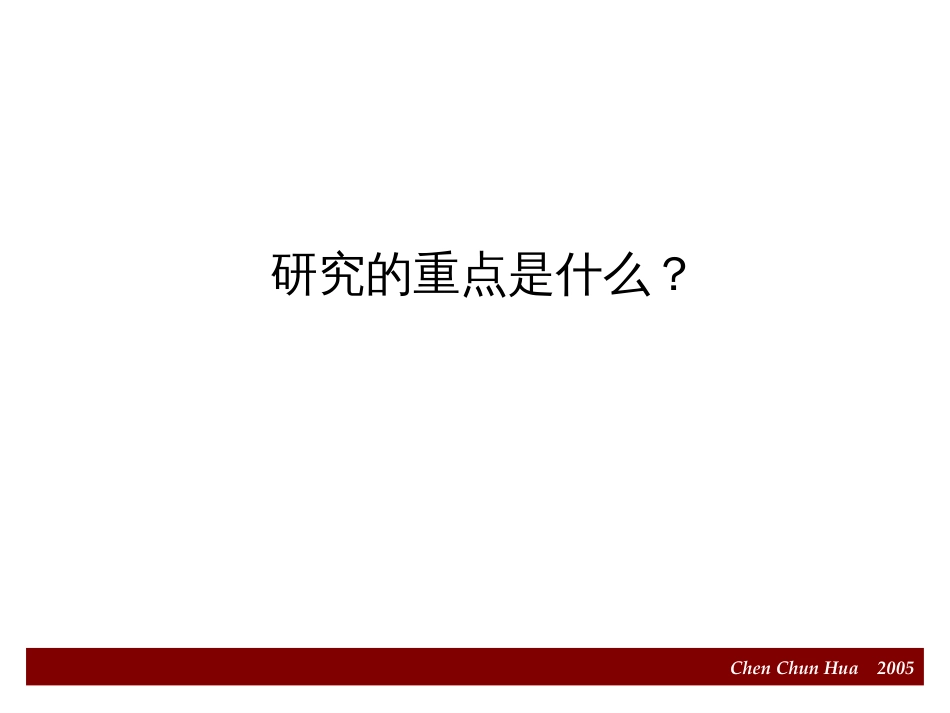 研究的重点是什么？

Chen Chun Hua 2005